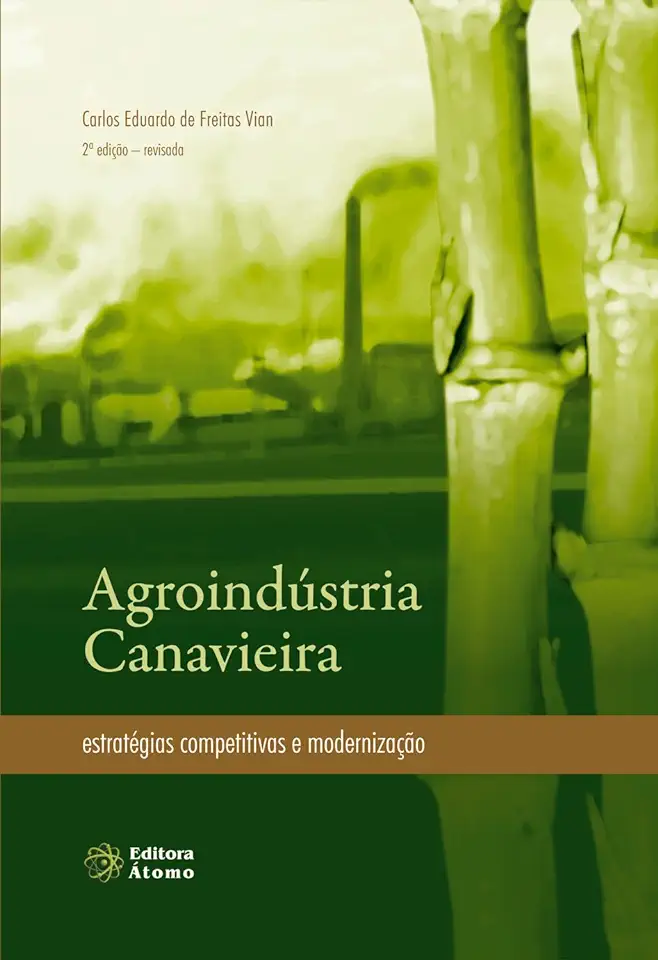 Carlos Eduardo de Freitas Vian
2ª edição – revisada

Agroindústria Canavieira

estratégias competitivas e modernização

Editora Átomo